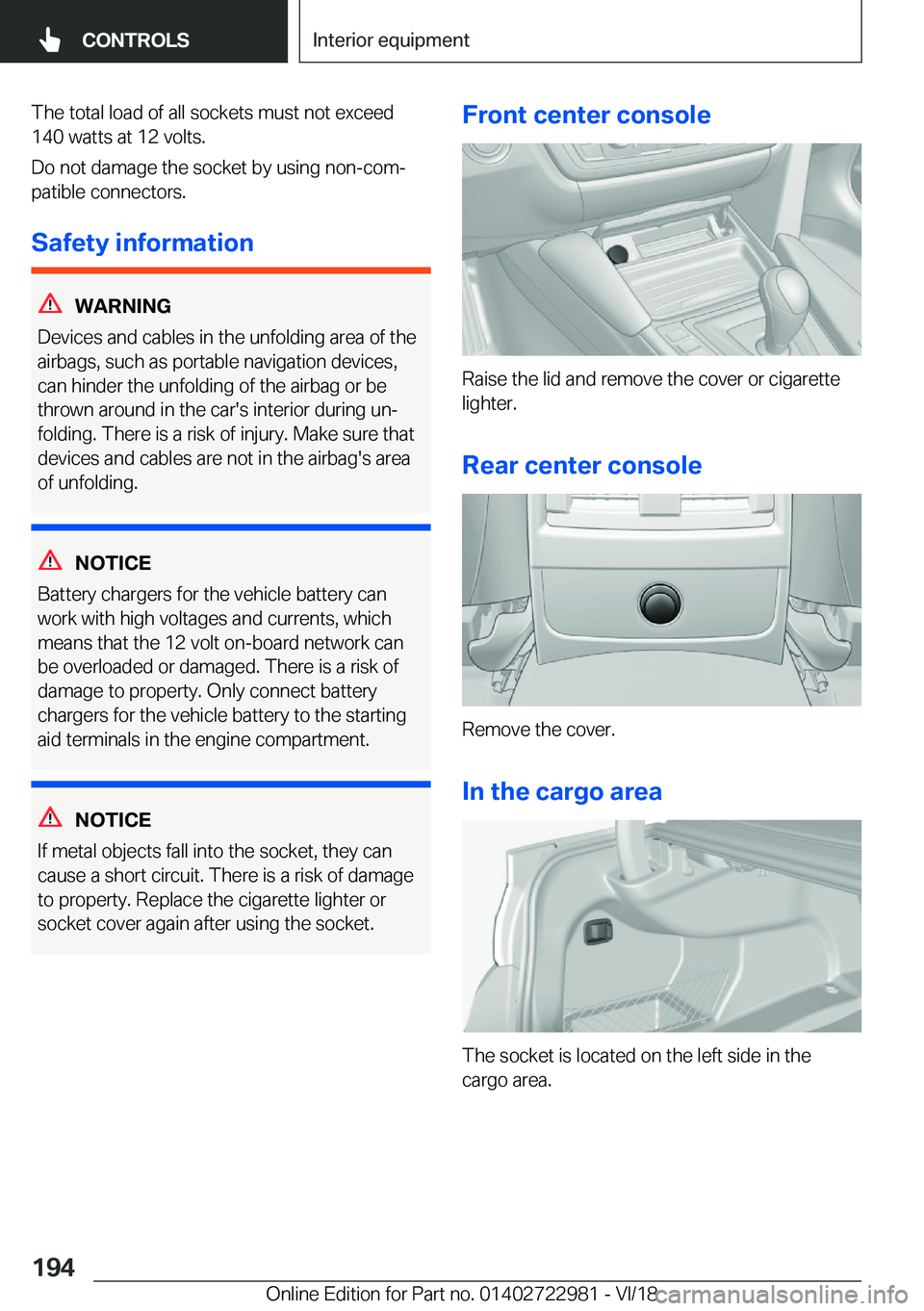 CONTROLS

Interior equipment

The total load of all sockets must not exceed 140 watts at 12 volts.

Do not damage the socket by using non-compatible connectors.

Safety information

WARNING

Devices and cables in the unfolding area of the airbags, such as portable navigation devices, can hinder the unfolding of the airbag or be thrown around in the car's interior during unfolding. There is a risk of injury. Make sure that devices and cables are not in the airbag's area of unfolding.

NOTICE

Battery chargers for the vehicle battery can work with high voltages and currents, which means that the 12 volt on-board network can be overloaded or damaged. There is a risk of damage to property. Only connect battery chargers for the vehicle battery to the starting aid terminals in the engine compartment.

NOTICE

If metal objects fall into the socket, they can cause a short circuit. There is a risk of damage to property. Replace the cigarette lighter or socket cover again after using the socket.

Front center console

Raise the lid and remove the cover or cigarette lighter.

Rear center console

Remove the cover.

In the cargo area

The socket is located on the left side in the cargo area.

194

Online Edition for Part no. 01402722981 - VI/18

carmanualsonline.info